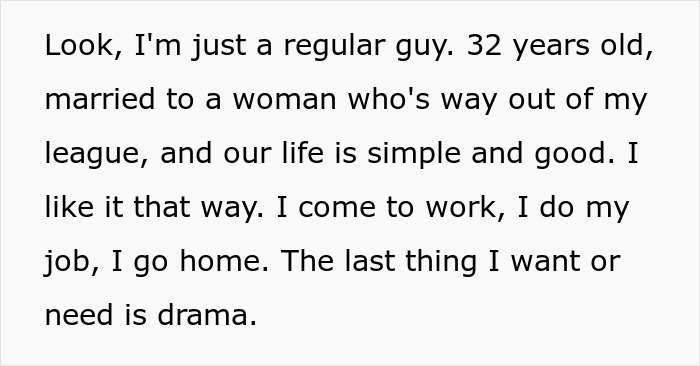 Look, I'm just a regular guy. 32 years old, married to a woman who's way out of my league, and our life is simple and good. I like it that way. I come to work, I do my job, I go home. The last thing I want or need is drama.